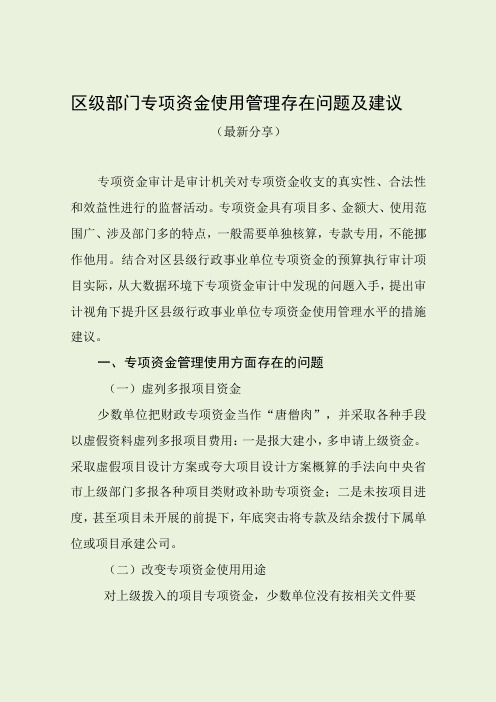 区级部门专项资金使用管理存在问题及建议

（最新分享）

专项资金审计是审计机关对专项资金收支的真实性、合法性和效益性进行的监督活动。专项资金具有项目多、金额大、使用范围广、涉及部门多的特点，一般需要单独核算，专款专用，不能挪作他用。结合对区县级行政事业单位专项资金的预算执行审计项目实际，从大数据环境下专项资金审计中发现的问题入手，提出审计视角下提升区县级行政事业单位专项资金使用管理水平的措施建议。

一、专项资金管理使用方面存在的问题

（一）虚列多报项目资金

少数单位把财政专项资金当作“唐僧肉”，并采取各种手段以虚假资料虚列多报项目费用：一是报大建小，多申请上级资金。采取虚假项目设计方案或夸大项目设计方案概算的手法向中央省市上级部门多报各种项目类财政补助专项资金；二是未按项目进度，甚至项目未开展的前提下，年底突击将专款及结余拨付下属单位或项目承建公司。

（二）改变专项资金使用用途

对上级拨入的项目专项资金，少数单位没有按相关文件要